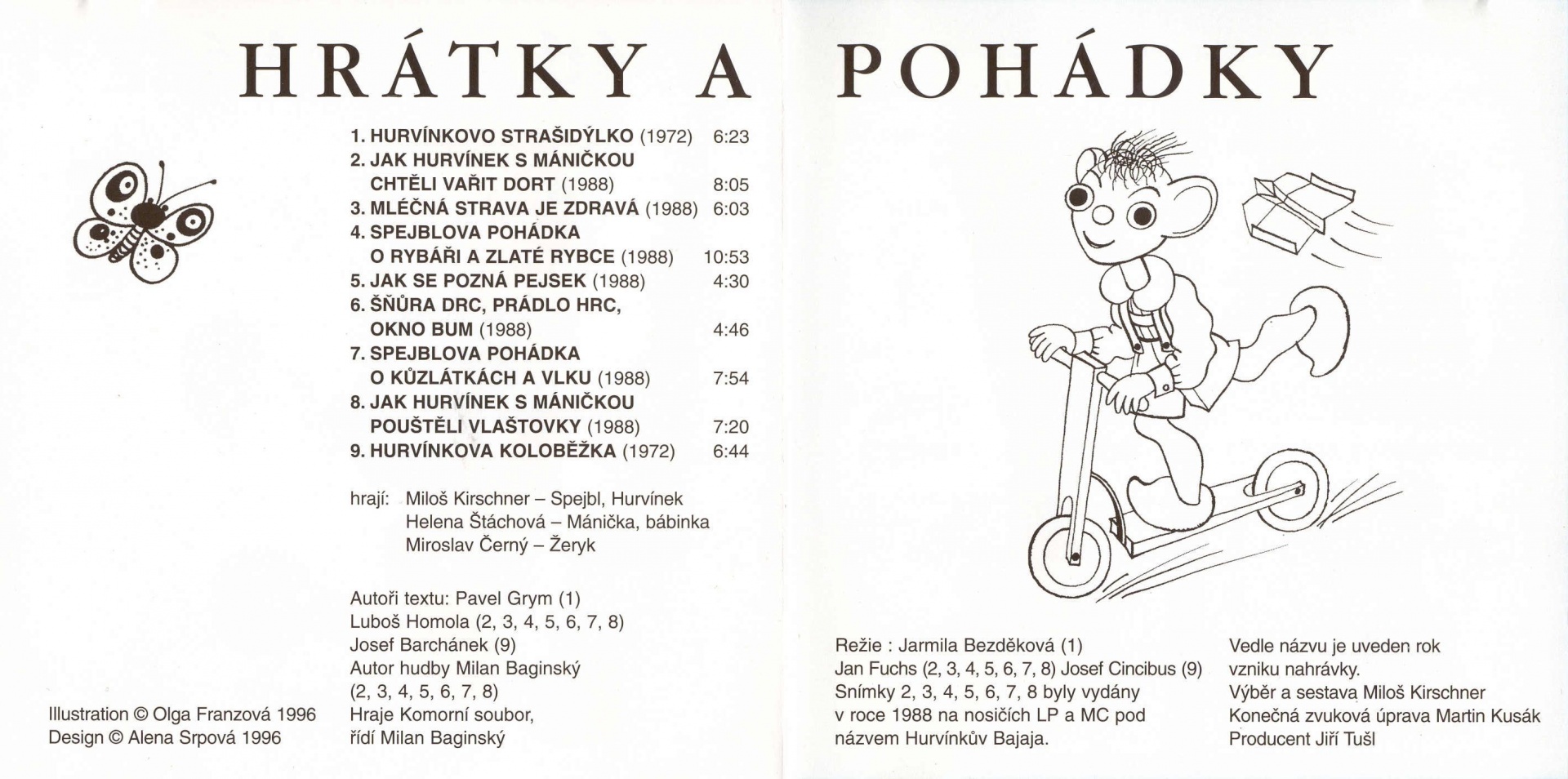 HRÁTKY A POHÁDKY

1. HURVÍNKOVO STRAŠIDÝLKO (1972) 6:23
2. JAK HURVÍNEK S MÁNIČKOU CHTĚLI VAŘIT DORT (1988) 8:05
3. MLÉČNÁ STRAVA JE ZDRAVÁ (1988) 6:03
4. SPEJBLOVA POHÁDKA O RYBÁŘI A ZLATÉ RYBCE (1988) 10:53
5. JAK SE POZNÁ PEJSEK (1988) 4:30
6. ŠŇŮRA DRC, PRÁDLO HRC, OKNO BUM (1988) 4:46
7. SPEJBLOVA POHÁDKA O KŮZLÁTKÁCH A VLKU (1988) 7:54
8. JAK HURVÍNEK S MÁNIČKOU POUŠTĚLI VLAŠTOVKY (1988) 7:20
9. HURVÍNKOVA KOLOBĚŽKA (1972) 6:44

hrají: Miloš Kirschner – Spejbl, Hurvínek
Helena Štáchová – Mánička, bábinka
Miroslav Černý – Žeryk

Autoři textu: Pavel Grym (1)
Luboš Homola (2, 3, 4, 5, 6, 7, 8)
Josef Barchánek (9)
Autor hudby Milan Baginský
(2, 3, 4, 5, 6, 7, 8)
Hraje Komorní soubor,
řídí Milan Baginský

Illustration © Olga Franzová 1996
Design © Alena Srpová 1996

Režie : Jarmila Bezděková (1)
Jan Fuchs (2, 3, 4, 5, 6, 7, 8) Josef Cincibus (9)
Snímky 2, 3, 4, 5, 6, 7, 8 byly vydány v roce 1988 na nosičích LP a MC pod názvem Hurvínkův Bajaja.

Vedle názvu je uveden rok vzniku nahrávky.
Výběr a sestava Miloš Kirschner
Konečná zvuková úprava Martin Kusák
Producent Jiří Tušl